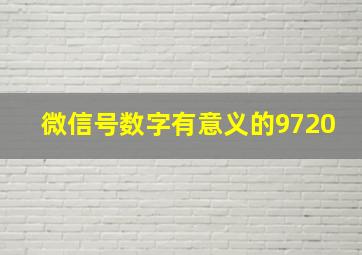 微信号数字有意义的9720